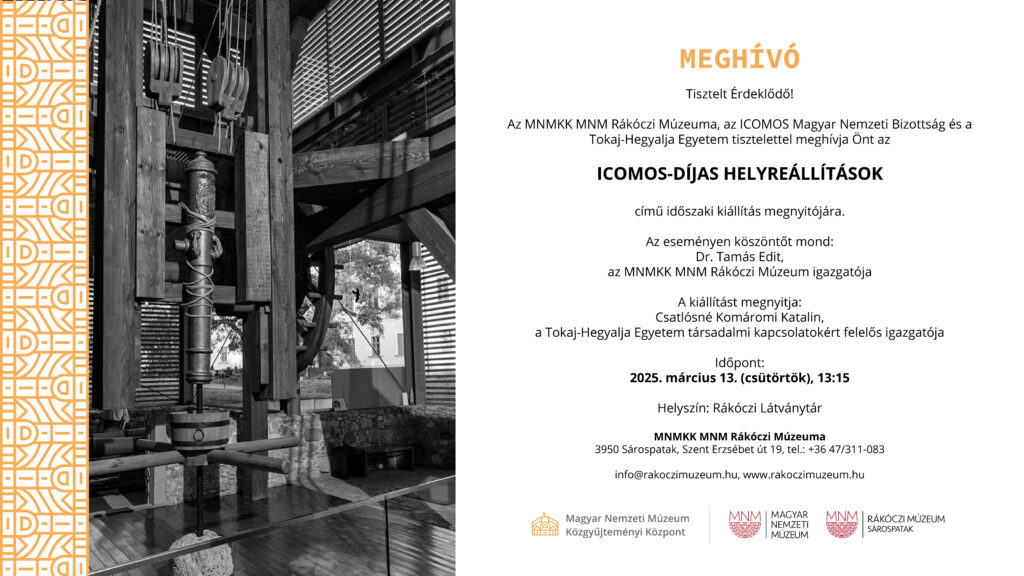 MEGHÍVÓ

Tisztelt Érdeklődő!

Az MNMKK MNM Rákóczi Múzeuma, az ICOMOS Magyar Nemzeti Bizottság és a Tokaj-Hegyalja Egyetem tisztelettel meghívja Önt az

ICOMOS-DÍJAS HELYREÁLLÍTÁSOK

című időszaki kiállítás megnyitójára.

Az eseményen köszöntőt mond:
Dr. Tamás Edit,
az MNMKK MNM Rákóczi Múzeum igazgatója

A kiállítást megnyitja:
Csatlósné Komáromi Katalin,
a Tokaj-Hegyalja Egyetem társadalmi kapcsolatokért felelős igazgatója

Időpont:
2025. március 13. (csütörtök), 13:15

Helyszín: Rákóczi Látványtár

MNMKK MNM Rákóczi Múzeuma
3950 Sárospatak, Szent Erzsébet út 19, tel.: +36 47/311-083

info@rakoczimuzeum.hu, www.rakoczimuzeum.hu

Magyar Nemzeti Múzeum Közgyűjteményi Központ

MNM MAGYAR NEMZETI MÚZEUM

MNM RÁKÓCZI MÚZEUM SÁROSPATAK